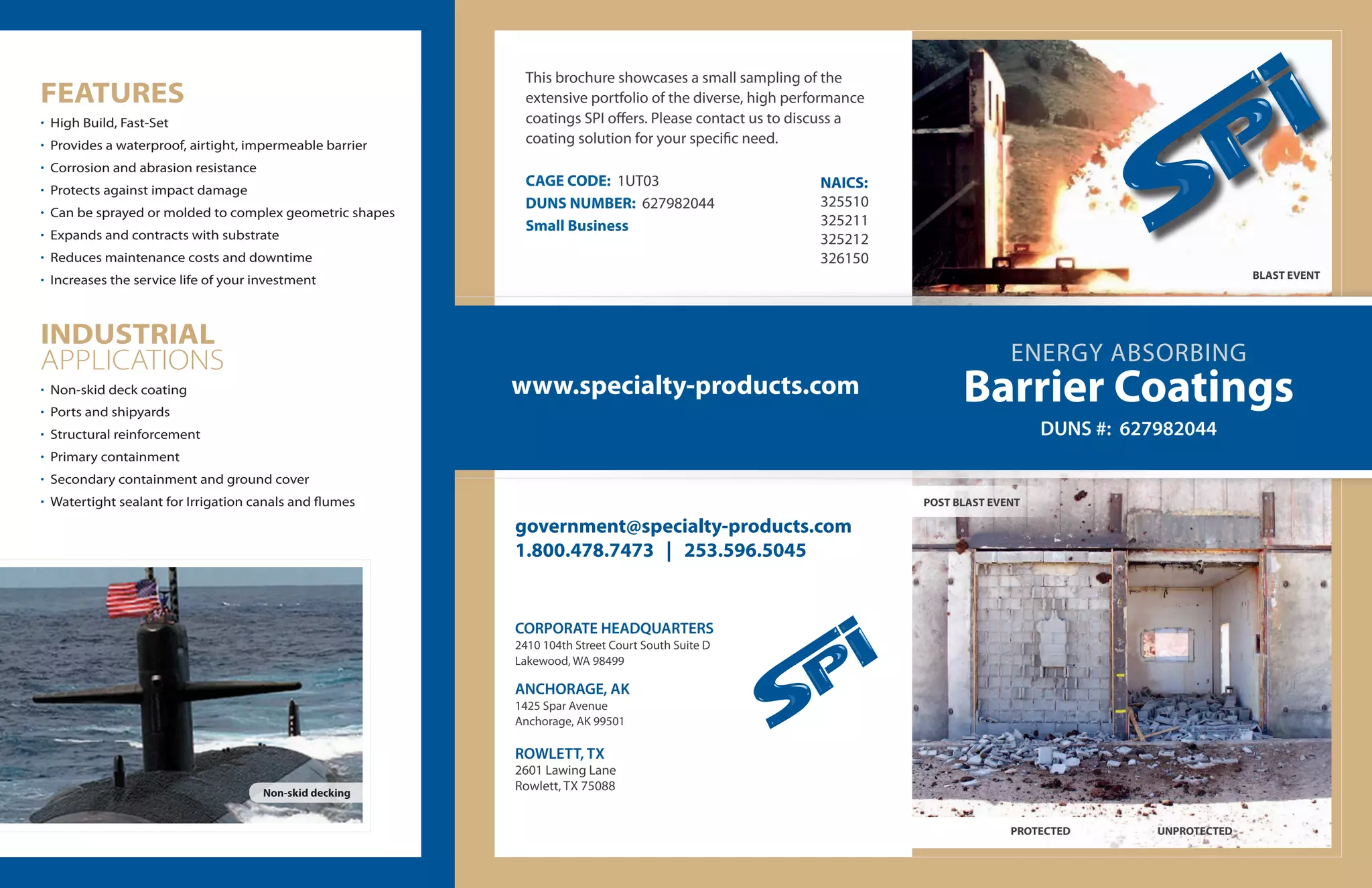 FEATURES

• High Build, Fast-Set
• Provides a waterproof, airtight, impermeable barrier
• Corrosion and abrasion resistance
• Protects against impact damage
• Can be sprayed or molded to complex geometric shapes
• Expands and contracts with substrate
• Reduces maintenance costs and downtime
• Increases the service life of your investment

INDUSTRIAL APPLICATIONS

• Non-skid deck coating
• Ports and shipyards
• Structural reinforcement
• Primary containment
• Secondary containment and ground cover
• Watertight sealant for Irrigation canals and flumes

Non-skid decking

This brochure showcases a small sampling of the extensive portfolio of the diverse, high performance coatings SPI offers. Please contact us to discuss a coating solution for your specific need.

CAGE CODE: 1UT03
DUNS NUMBER: 627982044
Small Business

NAICS:
325510
325211
325212
326150

SPI

BLAST EVENT

www.specialty-products.com

ENERGY ABSORBING
Barrier Coatings
DUNS #: 627982044

government@specialty-products.com
1.800.478.7473 | 253.596.5045

CORPORATE HEADQUARTERS
2410 104th Street Court South Suite D
Lakewood, WA 98499

ANCHORAGE, AK
1425 Spar Avenue
Anchorage, AK 99501

ROWLETT, TX
2601 Lawing Lane
Rowlett, TX 75088

SPI

POST BLAST EVENT

PROTECTED
UNPROTECTED